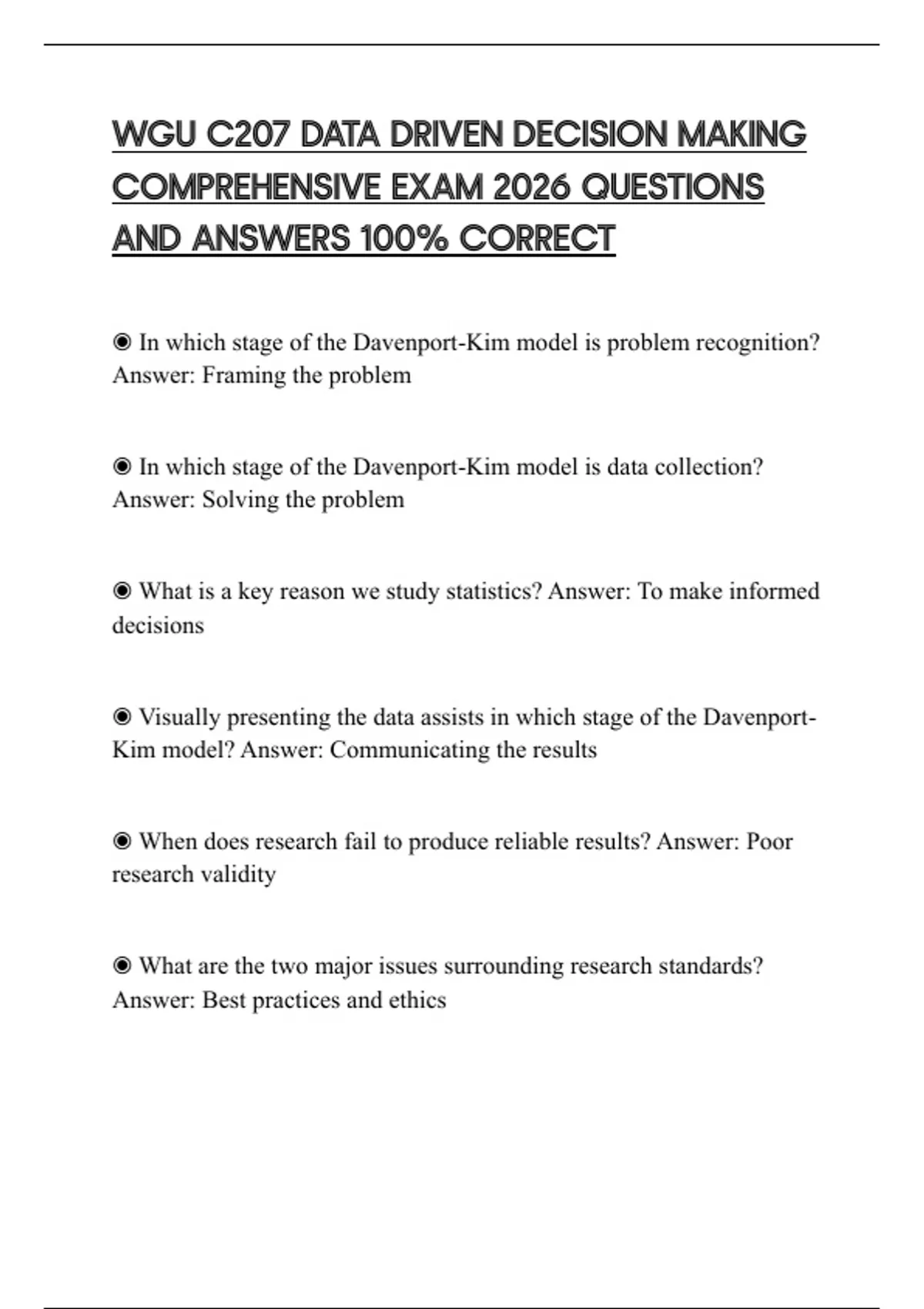 WGU C207 DATA DRIVEN DECISION MAKING COMPREHENSIVE EXAM 2026 QUESTIONS AND ANSWERS 100% CORRECT

◉ In which stage of the Davenport-Kim model is problem recognition? Answer: Framing the problem

◉ In which stage of the Davenport-Kim model is data collection? Answer: Solving the problem

◉ What is a key reason we study statistics? Answer: To make informed decisions

◉ Visually presenting the data assists in which stage of the Davenport-Kim model? Answer: Communicating the results

◉ When does research fail to produce reliable results? Answer: Poor research validity

◉ What are the two major issues surrounding research standards? Answer: Best practices and ethics